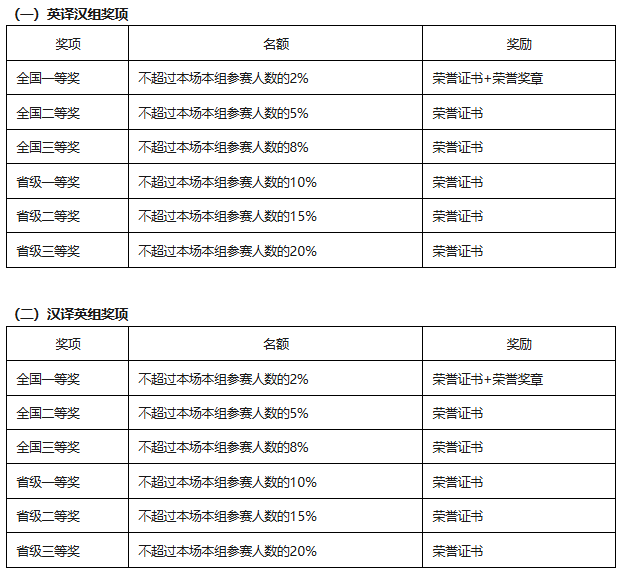 （一）英译汉组奖项

| 奖项 | 名额 | 奖励 |
|---|---|---|
| 全国一等奖 | 不超过本场本组参赛人数的2% | 荣誉证书+荣誉奖章 |
| 全国二等奖 | 不超过本场本组参赛人数的5% | 荣誉证书 |
| 全国三等奖 | 不超过本场本组参赛人数的8% | 荣誉证书 |
| 省级一等奖 | 不超过本场本组参赛人数的10% | 荣誉证书 |
| 省级二等奖 | 不超过本场本组参赛人数的15% | 荣誉证书 |
| 省级三等奖 | 不超过本场本组参赛人数的20% | 荣誉证书 |

（二）汉译英组奖项

| 奖项 | 名额 | 奖励 |
|---|---|---|
| 全国一等奖 | 不超过本场本组参赛人数的2% | 荣誉证书+荣誉奖章 |
| 全国二等奖 | 不超过本场本组参赛人数的5% | 荣誉证书 |
| 全国三等奖 | 不超过本场本组参赛人数的8% | 荣誉证书 |
| 省级一等奖 | 不超过本场本组参赛人数的10% | 荣誉证书 |
| 省级二等奖 | 不超过本场本组参赛人数的15% | 荣誉证书 |
| 省级三等奖 | 不超过本场本组参赛人数的20% | 荣誉证书 |